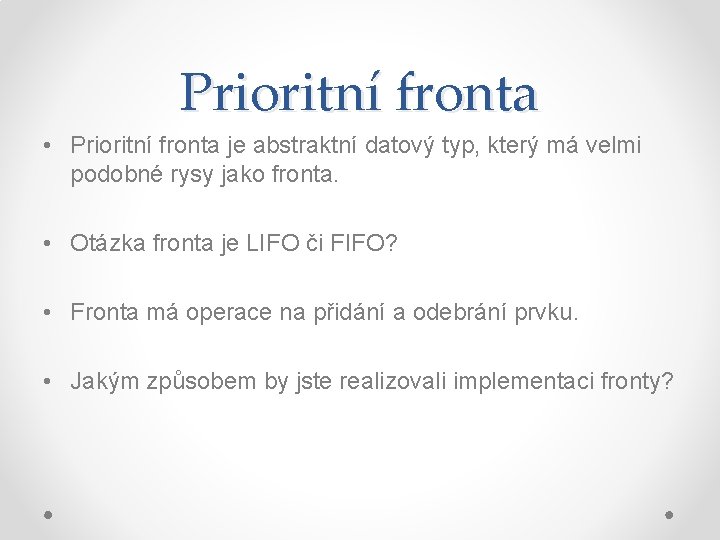 Prioritní fronta

• Prioritní fronta je abstraktní datový typ, který má velmi podobné rysy jako fronta.

• Otázka fronta je LIFO či FIFO?

• Fronta má operace na přidání a odebrání prvku.

• Jakým způsobem by jste realizovali implementaci fronty?